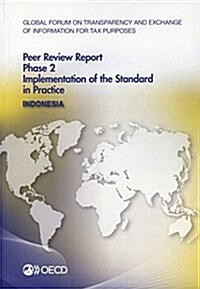 GLOBAL FORUM ON TRANSPARENCY AND EXCHANGE OF INFORMATION FOR TAX PURPOSES

Peer Review Report
Phase 2
Implementation of the Standard in Practice
INDONESIA

OECD